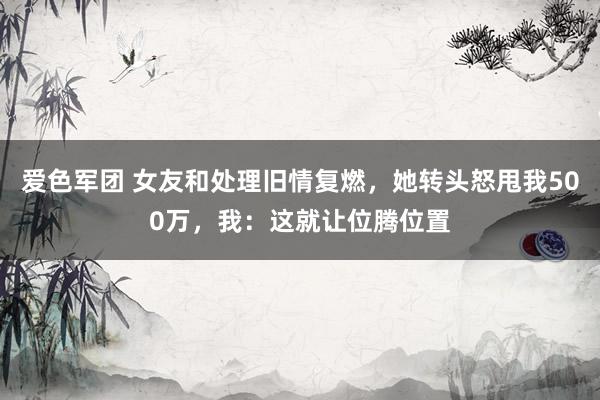 爱色军团 女友和处理旧情复燃，她转头怒甩我500万，我：这就让位腾位置